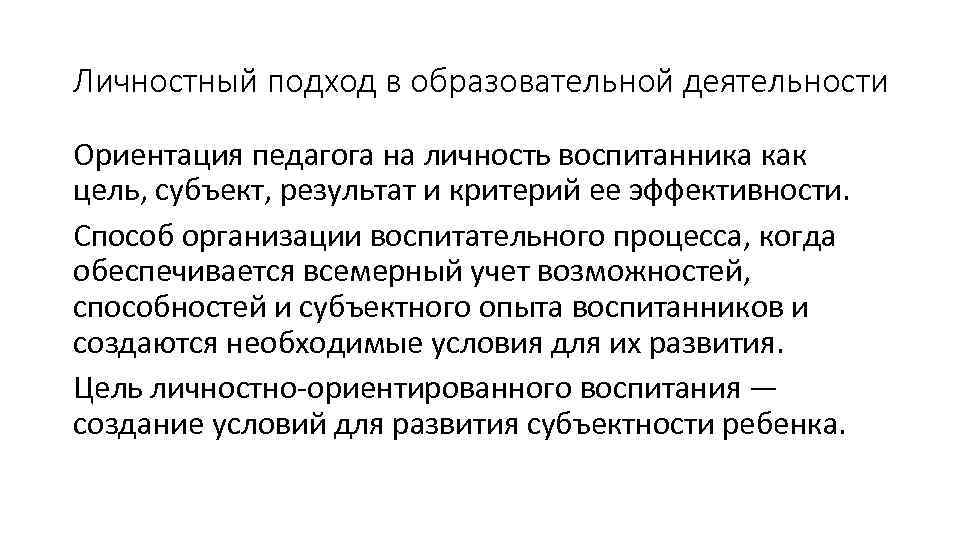 Личностный подход в образовательной деятельности

Ориентация педагога на личность воспитанника как цель, субъект, результат и критерий ее эффективности.

Способ организации воспитательного процесса, когда обеспечивается всемерный учет возможностей, способностей и субъектного опыта воспитанников и создаются необходимые условия для их развития.

Цель личностно-ориентированного воспитания — создание условий для развития субъектности ребенка.